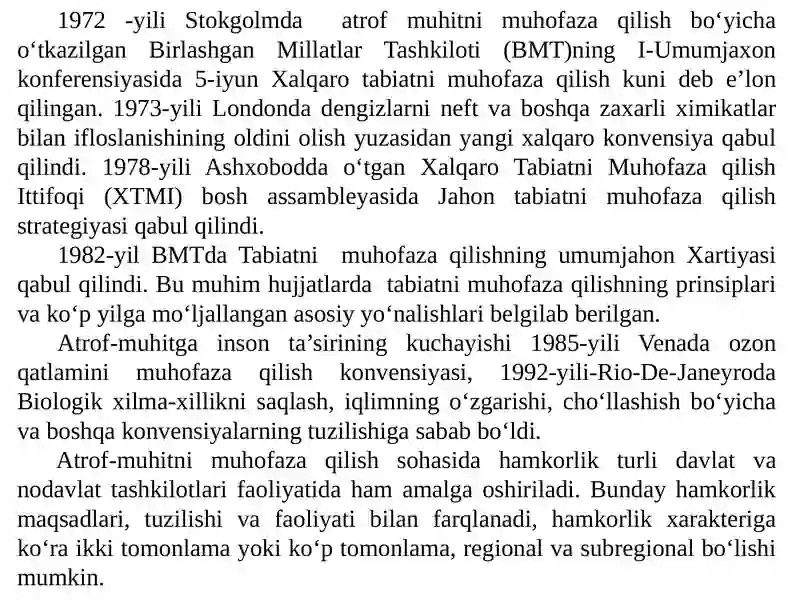 1972 -yili Stokgolmda atrof muhitni muhofaza qilish bo‘yicha o‘tkazilgan Birlashgan Millatlar Tashkiloti (BMT)ning I-Umumjaxon konferensiyasida 5-iyun Xalqaro tabiatni muhofaza qilish kuni deb e’lon qilingan. 1973-yili Londonda dengizlarni neft va boshqa zaxarli ximikatlar bilan ifloslanishining oldini olish yuzasidan yangi xalqaro konvensiya qabul qilindi. 1978-yili Ashxobodda o‘tgan Xalqaro Tabiatni Muhofaza qilish Ittifoqi (XTMI) bosh assambleyasida Jahon tabiatni muhofaza qilish strategiyasi qabul qilindi.

1982-yil BMTda Tabiatni muhofaza qilishning umumjahon Xartiyasi qabul qilindi. Bu muhim hujjatlarda tabiatni muhofaza qilishning prinsiplari va ko‘p yilga mo‘ljallangan asosiy yo‘nalishlari belgilab berilgan.

Atrof-muhitga inson ta’sirining kuchayishi 1985-yili Venada ozon qatlamini muhofaza qilish konvensiyasi, 1992-yili-Rio-De-Janeyroda Biologik xilma-xillikni saqlash, iqlimning o‘zgarishi, cho‘llashish bo‘yicha va boshqa konvensiyalarning tuzilishiga sabab bo‘ldi.

Atrof-muhitni muhofaza qilish sohasida hamkorlik turli davlat va nodavlat tashkilotlari faoliyatida ham amalga oshiriladi. Bunday hamkorlik maqsadlari, tuzilishi va faoliyati bilan farqlanadi, hamkorlik xarakteriga ko‘ra ikki tomonlama yoki ko‘p tomonlama, regional va subregional bo‘lishi mumkin.